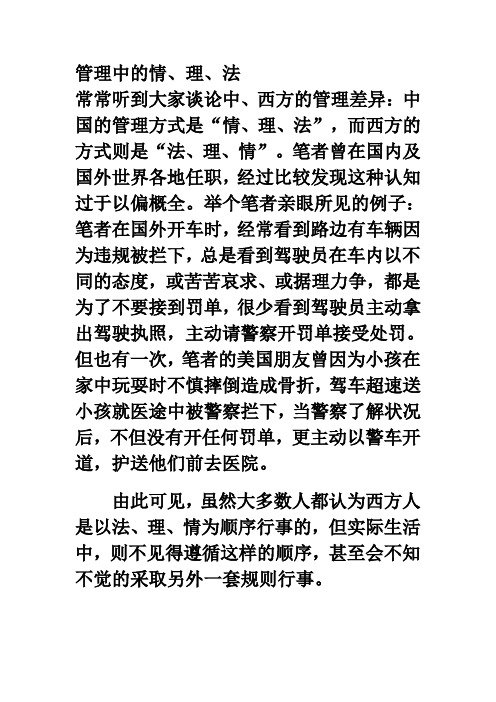 管理中的情、理、法
常常听到大家谈论中、西方的管理差异：中国的管理方式是“情、理、法”，而西方的方式则是“法、理、情”。笔者曾在国内及国外世界各地任职，经过比较发现这种认知过于以偏概全。举个笔者亲眼所见的例子：笔者在国外开车时，经常看到路边有车辆因为违规被拦下，总是看到驾驶员在车内以不同的态度，或苦苦哀求、或据理力争，都是为了不要接到罚单，很少看到驾驶员主动拿出驾驶执照，主动请警察开罚单接受处罚。但也有一次，笔者的美国朋友曾因为小孩在家中玩耍时不慎摔倒造成骨折，驾车超速送小孩就医途中被警察拦下，当警察了解状况后，不但没有开任何罚单，更主动以警车开道，护送他们前去医院。

由此可见，虽然大多数人都认为西方人是以法、理、情为顺序行事的，但实际生活中，则不见得遵循这样的顺序，甚至会不知不觉的采取另外一套规则行事。